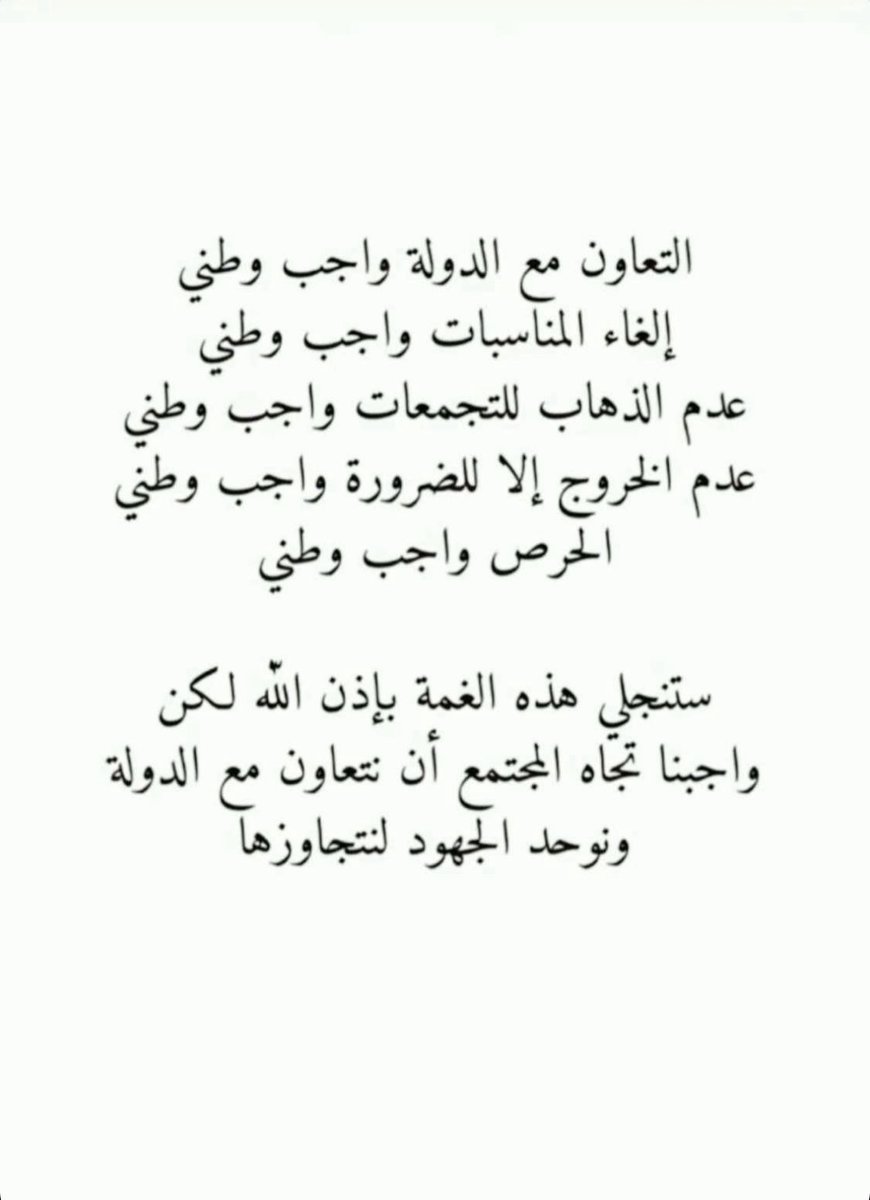 التعاون مع الدولة واجب وطني
إلغاء المناسبات واجب وطني
عدم الذهاب للتجمعات واجب وطني
عدم الخروج إلا للضرورة واجب وطني
الحرص واجب وطني

ستنجلي هذه الغمة بإذن الله لكن واجبنا تجاه المجتمع أن نتعاون مع الدولة ونوحد الجهود لنتجاوزها